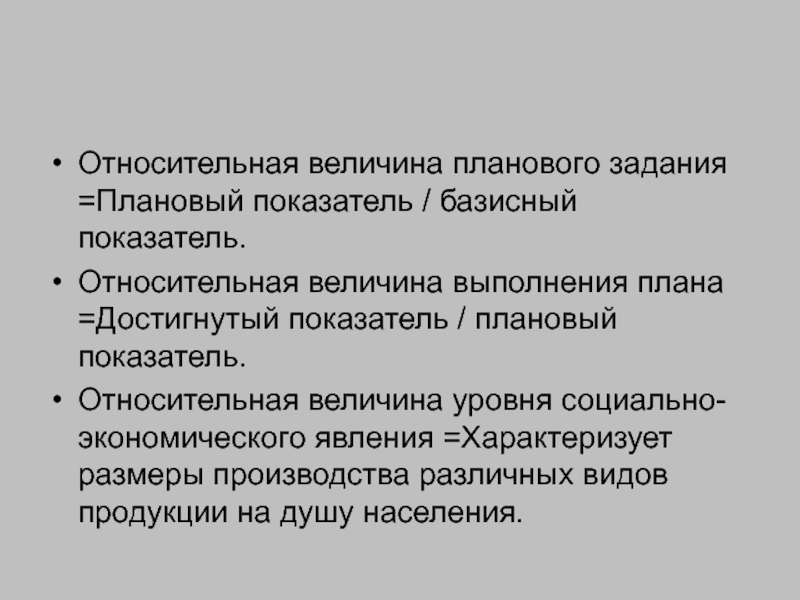 • Относительная величина планового задания =Плановый показатель / базисный показатель.

• Относительная величина выполнения плана =Достигнутый показатель / плановый показатель.

• Относительная величина уровня социально-экономического явления =Характеризует размеры производства различных видов продукции на душу населения.